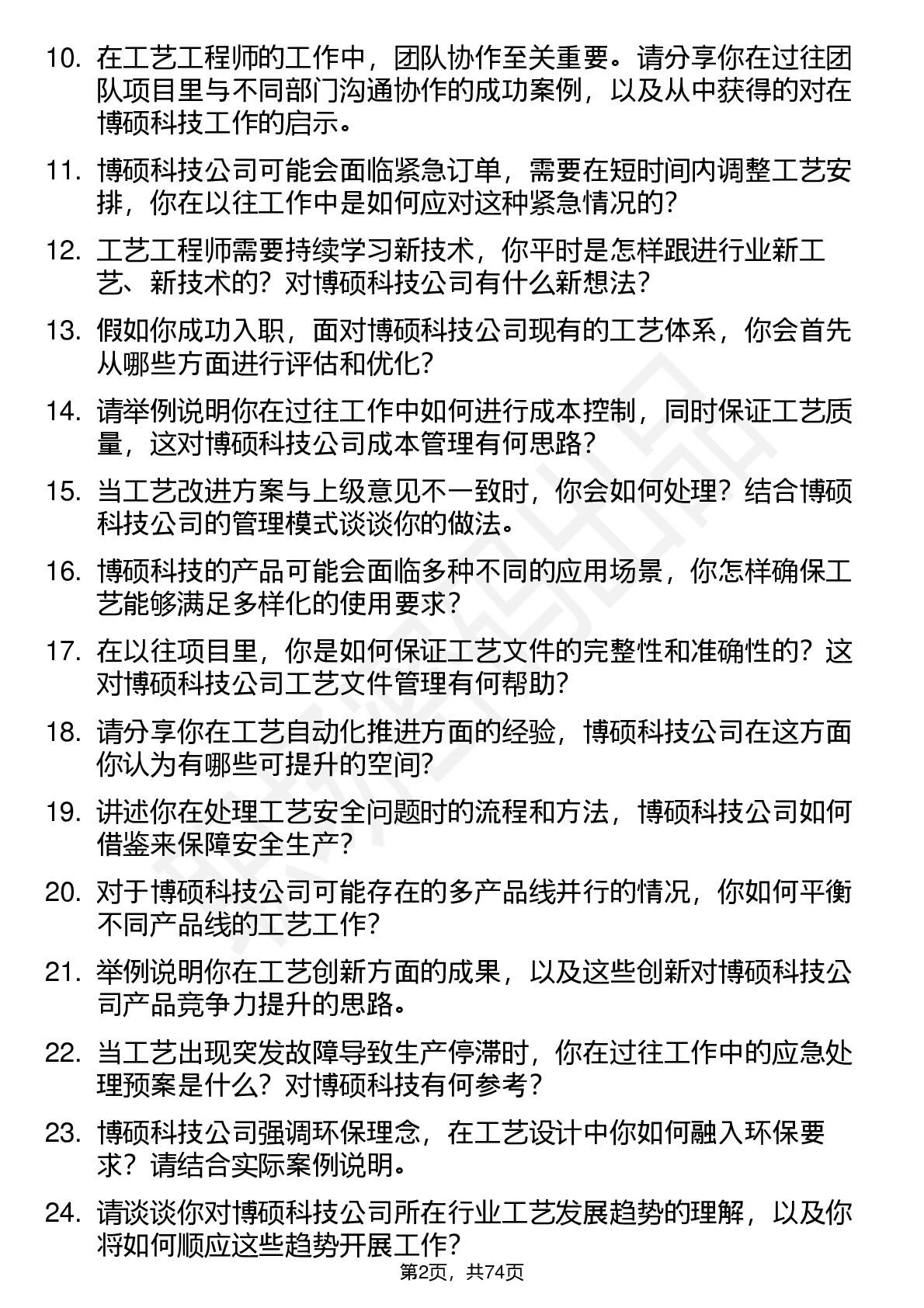 10. 在工艺工程师的工作中，团队协作至关重要。请分享你在过往团队项目里与不同部门沟通协作的成功案例，以及从中获得的对在博硕科技工作的启示。

11. 博硕科技公司可能会面临紧急订单，需要在短时间内调整工艺安排，你在以往工作中是如何应对这种紧急情况的？

12. 工艺工程师需要持续学习新技术，你平时是怎样跟进行业新工艺、新技术的？对博硕科技公司有什么新想法？

13. 假如你成功入职，面对博硕科技公司现有的工艺体系，你会首先从哪些方面进行评估和优化？

14. 请举例说明你在过往工作中如何进行成本控制，同时保证工艺质量，这对博硕科技公司成本管理有何思路？

15. 当工艺改进方案与上级意见不一致时，你会如何处理？结合博硕科技公司的管理模式谈谈你的做法。

16. 博硕科技的产品可能会面临多种不同的应用场景，你怎样确保工艺能够满足多样化的使用要求？

17. 在以往项目里，你是如何保证工艺文件的完整性和准确性的？这对博硕科技公司工艺文件管理有何帮助？

18. 请分享你在工艺自动化推进方面的经验，博硕科技公司在这方面你认为有哪些可提升的空间？

19. 讲述你在处理工艺安全问题时的流程和方法，博硕科技公司如何借鉴来保障安全生产？

20. 对于博硕科技公司可能存在的多产品线并行的情况，你如何平衡不同产品线的工艺工作？

21. 举例说明你在工艺创新方面的成果，以及这些创新对博硕科技公司产品竞争力提升的思路。

22. 当工艺出现突发故障导致生产停滞时，你在过往工作中的应急处理预案是什么？对博硕科技有何参考？

23. 博硕科技公司强调环保理念，在工艺设计中你如何融入环保要求？请结合实际案例说明。

24. 请谈谈你对博硕科技公司所在行业工艺发展趋势的理解，以及你将如何顺应这些趋势开展工作？

第2页，共74页